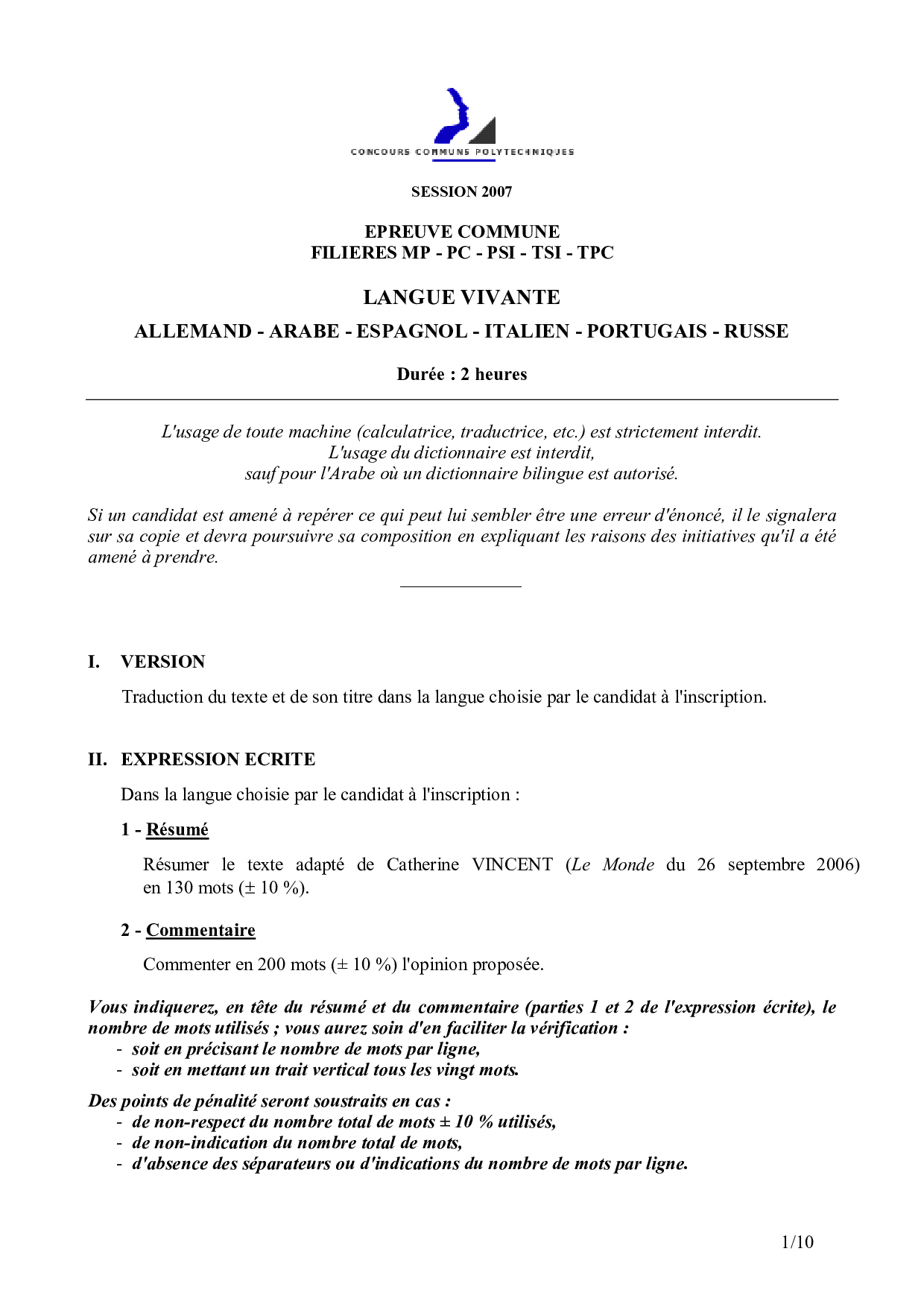 CONCOURS COMMUNS POLYTECHNIQUES

SESSION 2007

EPREUVE COMMUNE
FILIERES MP - PC - PSI - TSI - TPC

LANGUE VIVANTE

ALLEMAND - ARABE - ESPAGNOL - ITALIEN - PORTUGAIS - RUSSE

Durée : 2 heures

L'usage de toute machine (calculatrice, traductrice, etc.) est strictement interdit.
L'usage du dictionnaire est interdit,
sauf pour l'Arabe où un dictionnaire bilingue est autorisé.

Si un candidat est amené à repérer ce qui peut lui sembler être une erreur d'énoncé, il le signalera sur sa copie et devra poursuivre sa composition en expliquant les raisons des initiatives qu'il a été amené à prendre.

I. VERSION

Traduction du texte et de son titre dans la langue choisie par le candidat à l'inscription.

II. EXPRESSION ECRITE

Dans la langue choisie par le candidat à l'inscription :

1 - Résumé

Résumer le texte adapté de Catherine VINCENT (Le Monde du 26 septembre 2006) en 130 mots (± 10 %).

2 - Commentaire

Commenter en 200 mots (± 10 %) l'opinion proposée.

Vous indiquerez, en tête du résumé et du commentaire (parties 1 et 2 de l'expression écrite), le nombre de mots utilisés ; vous aurez soin d'en faciliter la vérification :
- soit en précisant le nombre de mots par ligne,
- soit en mettant un trait vertical tous les vingt mots.

Des points de pénalité seront soustraits en cas :
- de non-respect du nombre total de mots ± 10 % utilisés,
- de non-indication du nombre total de mots,
- d'absence des séparateurs ou d'indications du nombre de mots par ligne.

1/10